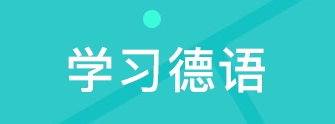 学习德语